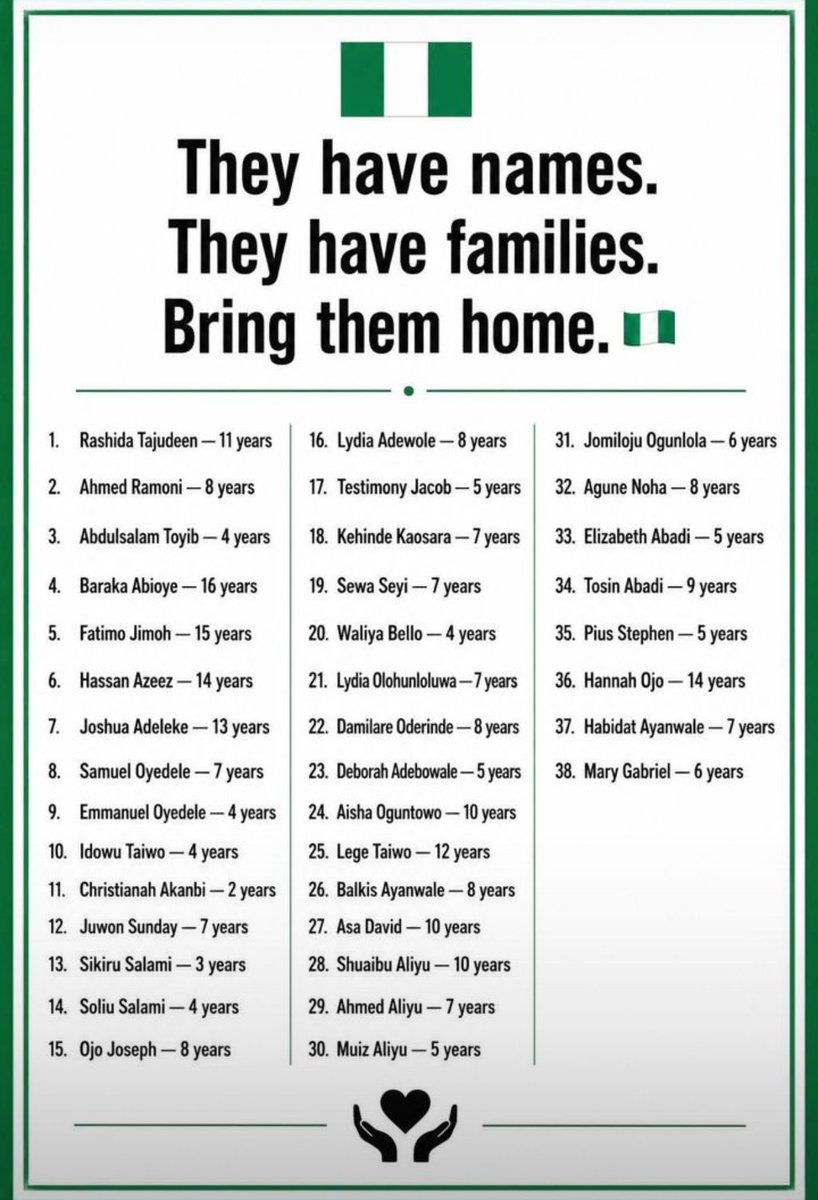 They have names.
They have families.
Bring them home.

1. Rashida Tajudeen — 11 years
2. Ahmed Ramoni — 8 years
3. Abdulsalam Toyib — 4 years
4. Baraka Abioye — 16 years
5. Fatimo Jimoh — 15 years
6. Hassan Azeez — 14 years
7. Joshua Adeleke — 13 years
8. Samuel Oyedele — 7 years
9. Emmanuel Oyedele — 4 years
10. Idowu Taiwo — 4 years
11. Christianah Akanbi — 2 years
12. Juwon Sunday — 7 years
13. Sikiru Salami — 3 years
14. Soliu Salami — 4 years
15. Ojo Joseph — 8 years

16. Lydia Adewole — 8 years
17. Testimony Jacob — 5 years
18. Kehinde Kaosara — 7 years
19. Sewa Seyi — 7 years
20. Waliya Bello — 4 years
21. Lydia Olohunloluwa — 7 years
22. Damilare Oderinde — 8 years
23. Deborah Adebowale — 5 years
24. Aisha Oguntowo — 10 years
25. Lege Taiwo — 12 years
26. Balkis Ayanwale — 8 years
27. Asa David — 10 years
28. Shuaibu Aliyu — 10 years
29. Ahmed Aliyu — 7 years
30. Muiz Aliyu — 5 years

31. Jomiloju Ogunlola — 6 years
32. Agune Noha — 8 years
33. Elizabeth Abadi — 5 years
34. Tosin Abadi — 9 years
35. Pius Stephen — 5 years
36. Hannah Ojo — 14 years
37. Habidat Ayanwale — 7 years
38. Mary Gabriel — 6 years